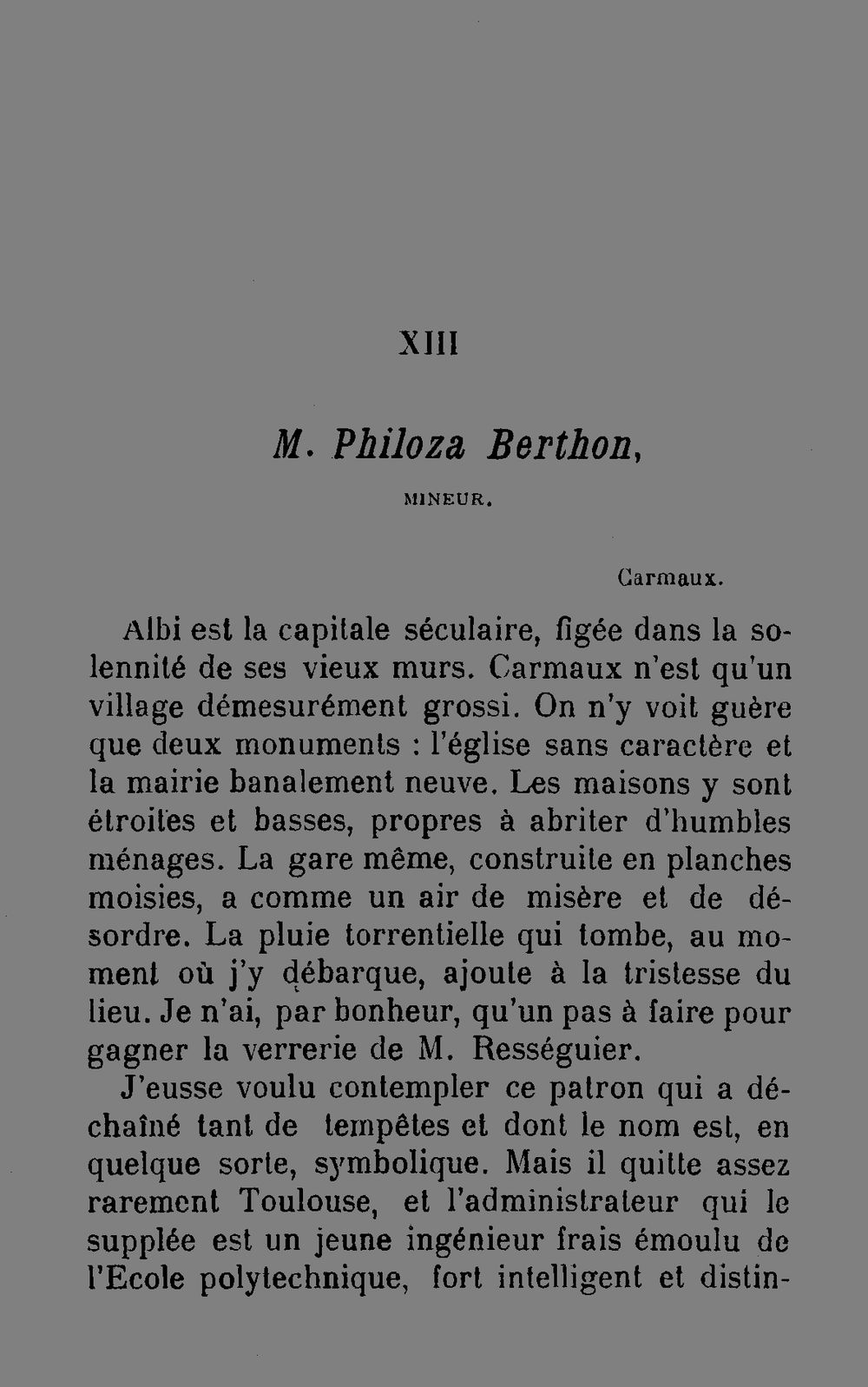 XIII

M. Philoza Berthon,

MINEUR.

Carmaux.

Albi est la capitale séculaire, figée dans la solennité de ses vieux murs. Carmaux n'est qu'un village démesurément grossi. On n'y voit guère que deux monuments : l'église sans caractère et la mairie banalement neuve. Les maisons y sont étroites et basses, propres à abriter d'humbles ménages. La gare même, construite en planches moisies, a comme un air de misère et de désordre. La pluie torrentielle qui tombe, au moment où j'y débarque, ajoute à la tristesse du lieu. Je n'ai, par bonheur, qu'un pas à faire pour gagner la verrerie de M. Rességuier.

J'eusse voulu contempler ce patron qui a déchaîné tant de tempêtes et dont le nom est, en quelque sorte, symbolique. Mais il quitte assez rarement Toulouse, et l'administrateur qui le supplée est un jeune ingénieur frais émoulu de l'Ecole polytechnique, fort intelligent et distin-